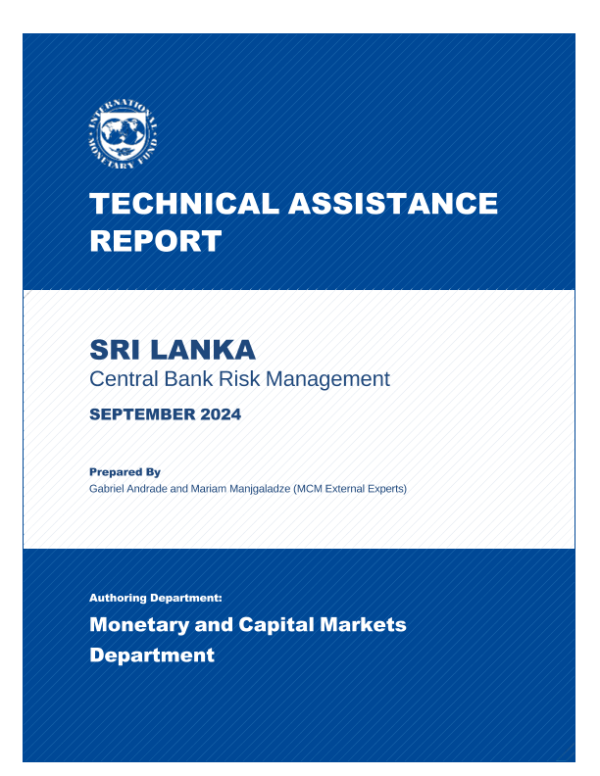 INTERNATIONAL MONETARY FUND

TECHNICAL ASSISTANCE REPORT

SRI LANKA
Central Bank Risk Management

SEPTEMBER 2024

Prepared By
Gabriel Andrade and Mariam Manjgaladze (MCM External Experts)

Authoring Department:
Monetary and Capital Markets Department